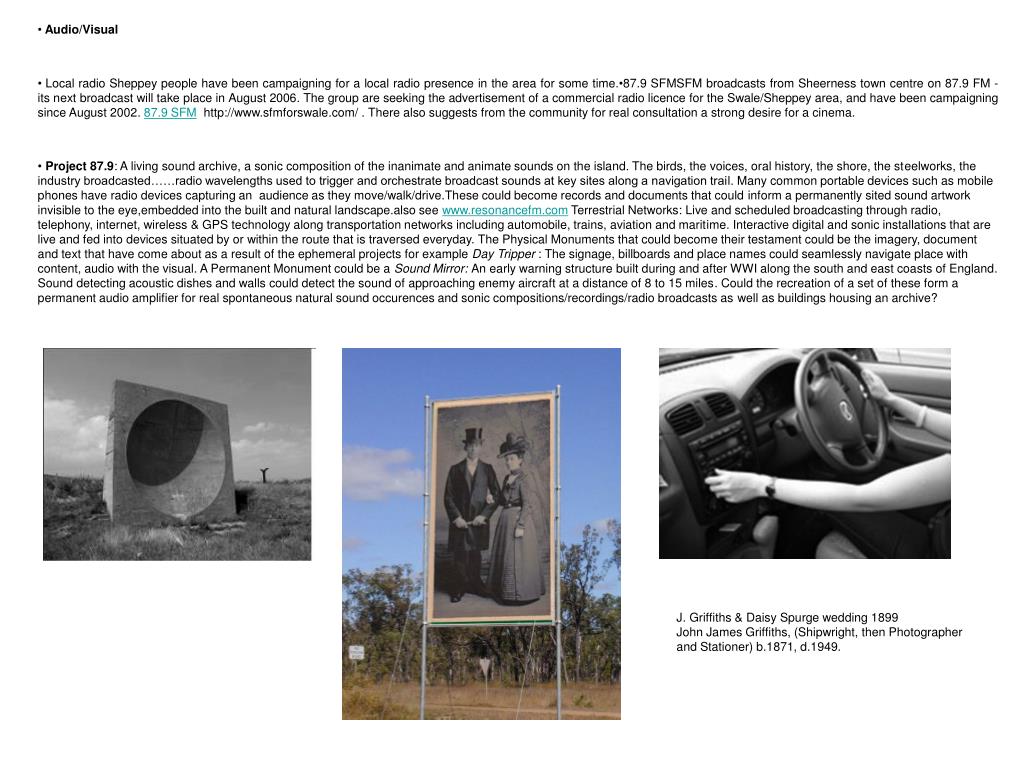 • Audio/Visual

• Local radio Sheppey people have been campaigning for a local radio presence in the area for some time.•87.9 SFMSFM broadcasts from Sheerness town centre on 87.9 FM - its next broadcast will take place in August 2006. The group are seeking the advertisement of a commercial radio licence for the Swale/Sheppey area, and have been campaigning since August 2002. 87.9 SFM http://www.sfmforswale.com/ . There also suggests from the community for real consultation a strong desire for a cinema.

• Project 87.9: A living sound archive, a sonic composition of the inanimate and animate sounds on the island. The birds, the voices, oral history, the shore, the steelworks, the industry broadcasted……radio wavelengths used to trigger and orchestrate broadcast sounds at key sites along a navigation trail. Many common portable devices such as mobile phones have radio devices capturing an audience as they move/walk/drive.These could become records and documents that could inform a permanently sited sound artwork invisible to the eye,embedded into the built and natural landscape.also see www.resonancefm.com Terrestrial Networks: Live and scheduled broadcasting through radio, telephony, internet, wireless & GPS technology along transportation networks including automobile, trains, aviation and maritime. Interactive digital and sonic installations that are live and fed into devices situated by or within the route that is traversed everyday. The Physical Monuments that could become their testament could be the imagery, document and text that have come about as a result of the ephemeral projects for example Day Tripper : The signage, billboards and place names could seamlessly navigate place with content, audio with the visual. A Permanent Monument could be a Sound Mirror: An early warning structure built during and after WWI along the south and east coasts of England. Sound detecting acoustic dishes and walls could detect the sound of approaching enemy aircraft at a distance of 8 to 15 miles. Could the recreation of a set of these form a permanent audio amplifier for real spontaneous natural sound occurences and sonic compositions/recordings/radio broadcasts as well as buildings housing an archive?

J. Griffiths & Daisy Spurge wedding 1899
John James Griffiths, (Shipwright, then Photographer and Stationer) b.1871, d.1949.